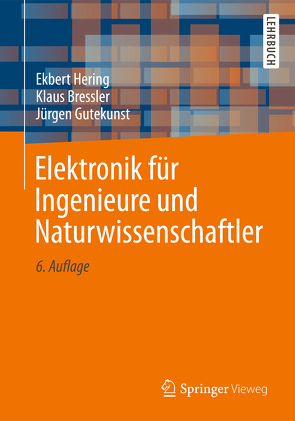 LEHRBUCH

Ekbert Hering
Klaus Bressler
Jürgen Gutekunst

Elektronik für Ingenieure und Naturwissenschaftler

6. Auflage

Springer Vieweg